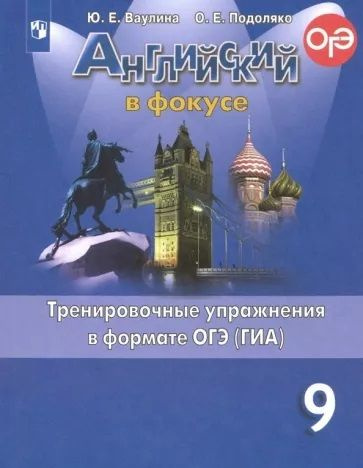 Ю. Е. Ваулина О. Е. Подоляко

ОГЭ

Английский

в фокусе

Тренировочные упражнения в формате ОГЭ (ГИА)

9